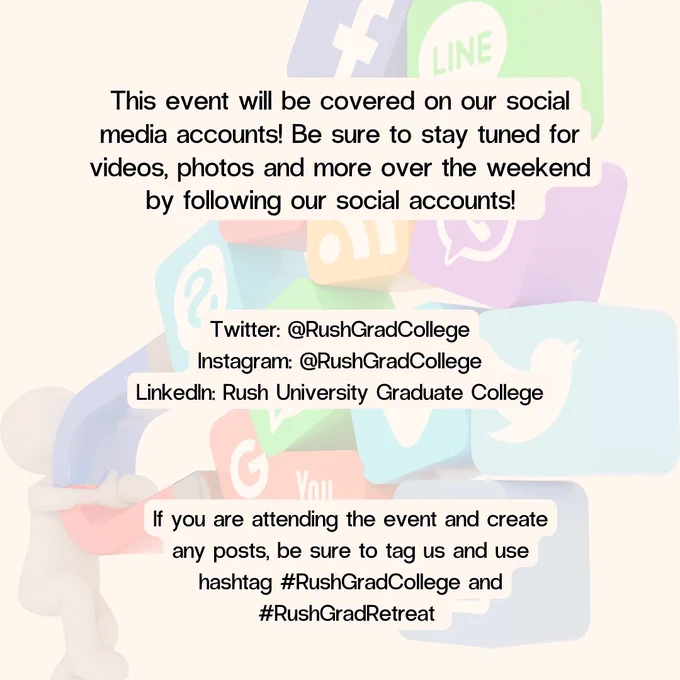 This event will be covered on our social media accounts! Be sure to stay tuned for videos, photos and more over the weekend by following our social accounts!

Twitter: @RushGradCollege
Instagram: @RushGradCollege
LinkedIn: Rush University Graduate College

If you are attending the event and create any posts, be sure to tag us and use hashtag #RushGradCollege and #RushGradRetreat